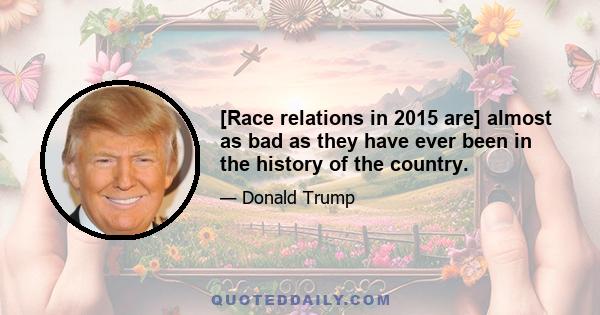 [Race relations in 2015 are] almost as bad as they have ever been in the history of the country.

— Donald Trump

QUOTEDDAILY.COM